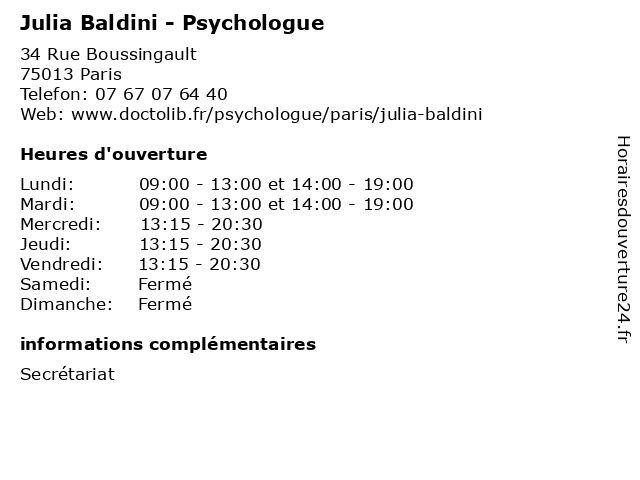 Julia Baldini - Psychologue

34 Rue Boussingault
75013 Paris
Telefon: 07 67 07 64 40
Web: www.doctolib.fr/psychologue/paris/julia-baldini

Heures d'ouverture

Lundi: 09:00 - 13:00 et 14:00 - 19:00
Mardi: 09:00 - 13:00 et 14:00 - 19:00
Mercredi: 13:15 - 20:30
Jeudi: 13:15 - 20:30
Vendredi: 13:15 - 20:30
Samedi: Fermé
Dimanche: Fermé

informations complémentaires

Secrétariat

Horairesdouverture24.fr